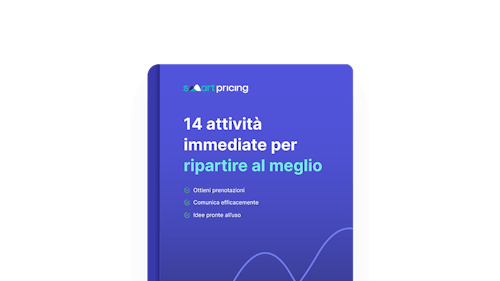 smartpricing

14 attività immediate per ripartire al meglio

Ottieni prenotazioni

Comunica efficacemente

Idee pronte all'uso